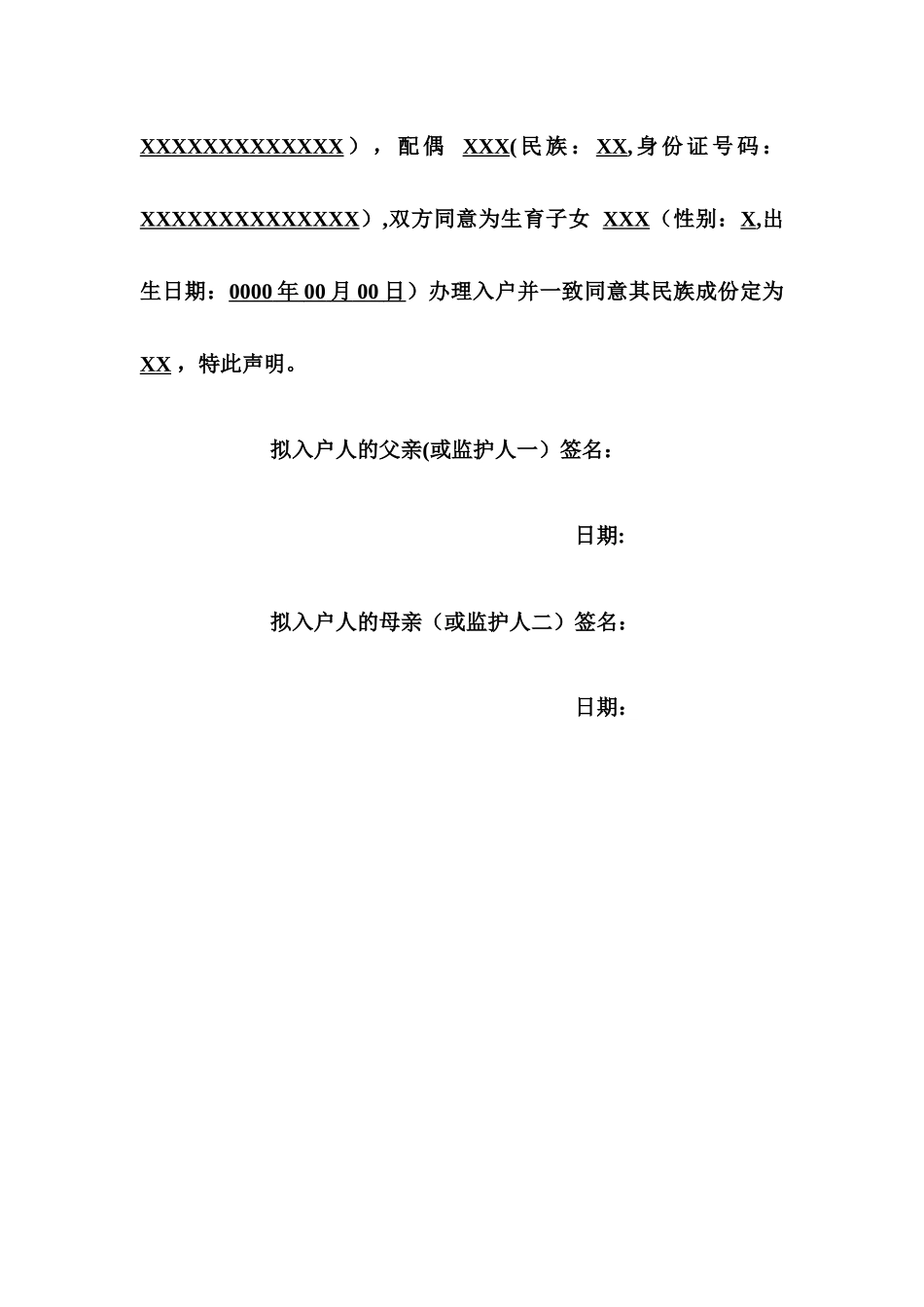 XXXXXXXXXXXXX），配偶 XXX(民族：XX,身份证号码：XXXXXXXXXXXXXX）,双方同意为生育子女 XXX（性别：X,出生日期：0000年00月00日）办理入户并一致同意其民族成份定为XX，特此声明。

拟入户人的父亲(或监护人一）签名：

日期:

拟入户人的母亲（或监护人二）签名：

日期：